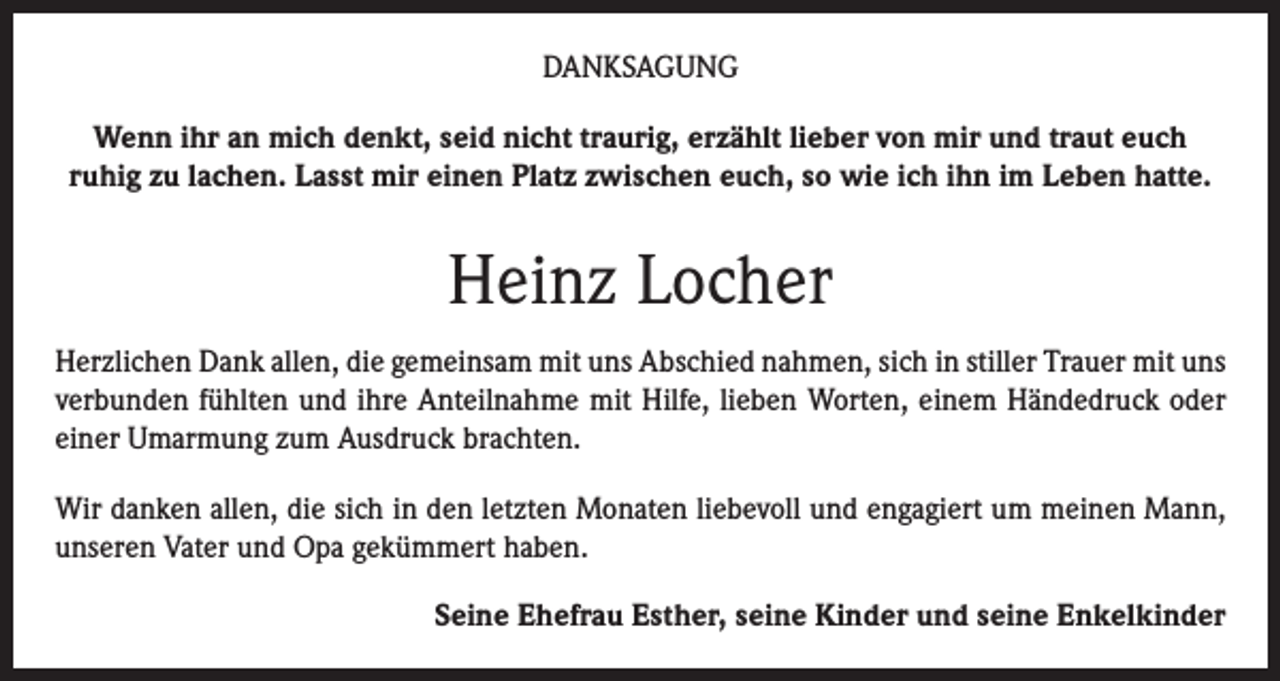 DANKSAGUNG

Wenn ihr an mich denkt, seid nicht traurig, erzählt lieber von mir und traut euch ruhig zu lachen. Lasst mir einen Platz zwischen euch, so wie ich ihn im Leben hatte.

Heinz Locher

Herzlichen Dank allen, die gemeinsam mit uns Abschied nahmen, sich in stiller Trauer mit uns verbunden fühlten und ihre Anteilnahme mit Hilfe, lieben Worten, einem Händedruck oder einer Umarmung zum Ausdruck brachten.

Wir danken allen, die sich in den letzten Monaten liebevoll und engagiert um meinen Mann, unseren Vater und Opa gekümmert haben.

Seine Ehefrau Esther, seine Kinder und seine Enkelkinder